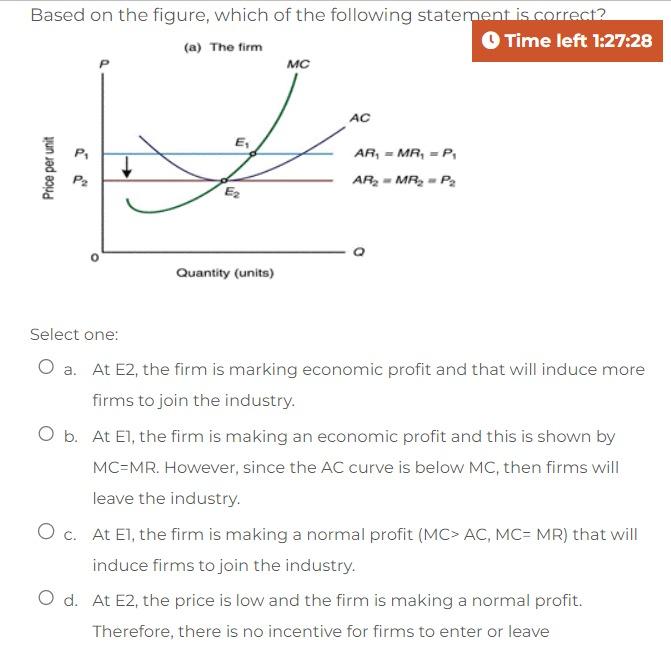 Based on the figure, which of the following statement is correct?

Time left 1:27:28

(a) The firm

P

MC

AC

Price per unit

$P_1$

$P_2$

$E_1$

$E_2$

$AR_1 = MR_1 = P_1$

$AR_2 = MR_2 = P_2$

0

Q

Quantity (units)

Select one:

a. At E2, the firm is marking economic profit and that will induce more firms to join the industry.

b. At E1, the firm is making an economic profit and this is shown by MC=MR. However, since the AC curve is below MC, then firms will leave the industry.

c. At E1, the firm is making a normal profit (MC> AC, MC= MR) that will induce firms to join the industry.

d. At E2, the price is low and the firm is making a normal profit. Therefore, there is no incentive for firms to enter or leave